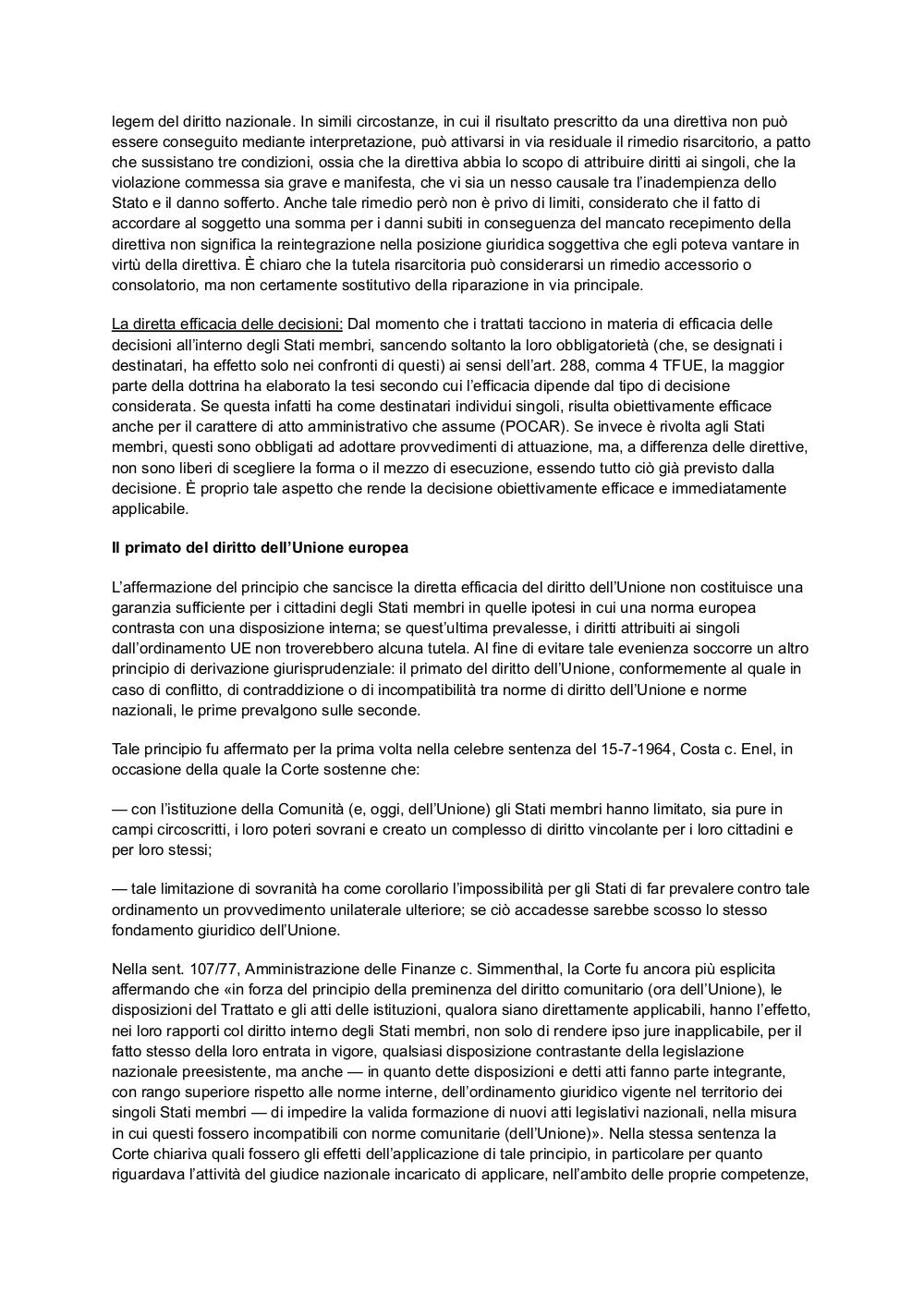 legem del diritto nazionale. In simili circostanze, in cui il risultato prescritto da una direttiva non può essere conseguito mediante interpretazione, può attivarsi in via residuale il rimedio risarcitorio, a patto che sussistano tre condizioni, ossia che la direttiva abbia lo scopo di attribuire diritti ai singoli, che la violazione commessa sia grave e manifesta, che vi sia un nesso causale tra l'inadempienza dello Stato e il danno sofferto. Anche tale rimedio però non è privo di limiti, considerato che il fatto di accordare al soggetto una somma per i danni subiti in conseguenza del mancato recepimento della direttiva non significa la reintegrazione nella posizione giuridica soggettiva che egli poteva vantare in virtù della direttiva. È chiaro che la tutela risarcitoria può considerarsi un rimedio accessorio o consolatorio, ma non certamente sostitutivo della riparazione in via principale.

La diretta efficacia delle decisioni: Dal momento che i trattati tacciono in materia di efficacia delle decisioni all'interno degli Stati membri, sancendo soltanto la loro obbligatorietà (che, se designati i destinatari, ha effetto solo nei confronti di questi) ai sensi dell'art. 288, comma 4 TFUE, la maggior parte della dottrina ha elaborato la tesi secondo cui l'efficacia dipende dal tipo di decisione considerata. Se questa infatti ha come destinatari individui singoli, risulta obiettivamente efficace anche per il carattere di atto amministrativo che assume (POCAR). Se invece è rivolta agli Stati membri, questi sono obbligati ad adottare provvedimenti di attuazione, ma, a differenza delle direttive, non sono liberi di scegliere la forma o il mezzo di esecuzione, essendo tutto ciò già previsto dalla decisione. È proprio tale aspetto che rende la decisione obiettivamente efficace e immediatamente applicabile.

Il primato del diritto dell'Unione europea

L'affermazione del principio che sancisce la diretta efficacia del diritto dell'Unione non costituisce una garanzia sufficiente per i cittadini degli Stati membri in quelle ipotesi in cui una norma europea contrasta con una disposizione interna; se quest'ultima prevalesse, i diritti attribuiti ai singoli dall'ordinamento UE non troverebbero alcuna tutela. Al fine di evitare tale evenienza soccorre un altro principio di derivazione giurisprudenziale: il primato del diritto dell'Unione, conformemente al quale in caso di conflitto, di contraddizione o di incompatibilità tra norme di diritto dell'Unione e norme nazionali, le prime prevalgono sulle seconde.

Tale principio fu affermato per la prima volta nella celebre sentenza del 15-7-1964, Costa c. Enel, in occasione della quale la Corte sostenne che:

— con l'istituzione della Comunità (e, oggi, dell'Unione) gli Stati membri hanno limitato, sia pure in campi circoscritti, i loro poteri sovrani e creato un complesso di diritto vincolante per i loro cittadini e per loro stessi;

— tale limitazione di sovranità ha come corollario l'impossibilità per gli Stati di far prevalere contro tale ordinamento un provvedimento unilaterale ulteriore; se ciò accadesse sarebbe scosso lo stesso fondamento giuridico dell'Unione.

Nella sent. 107/77, Amministrazione delle Finanze c. Simmenthal, la Corte fu ancora più esplicita affermando che «in forza del principio della preminenza del diritto comunitario (ora dell'Unione), le disposizioni del Trattato e gli atti delle istituzioni, qualora siano direttamente applicabili, hanno l'effetto, nei loro rapporti col diritto interno degli Stati membri, non solo di rendere ipso jure inapplicabile, per il fatto stesso della loro entrata in vigore, qualsiasi disposizione contrastante della legislazione nazionale preesistente, ma anche — in quanto dette disposizioni e detti atti fanno parte integrante, con rango superiore rispetto alle norme interne, dell'ordinamento giuridico vigente nel territorio dei singoli Stati membri — di impedire la valida formazione di nuovi atti legislativi nazionali, nella misura in cui questi fossero incompatibili con norme comunitarie (dell'Unione)». Nella stessa sentenza la Corte chiariva quali fossero gli effetti dell'applicazione di tale principio, in particolare per quanto riguardava l'attività del giudice nazionale incaricato di applicare, nell'ambito delle proprie competenze,